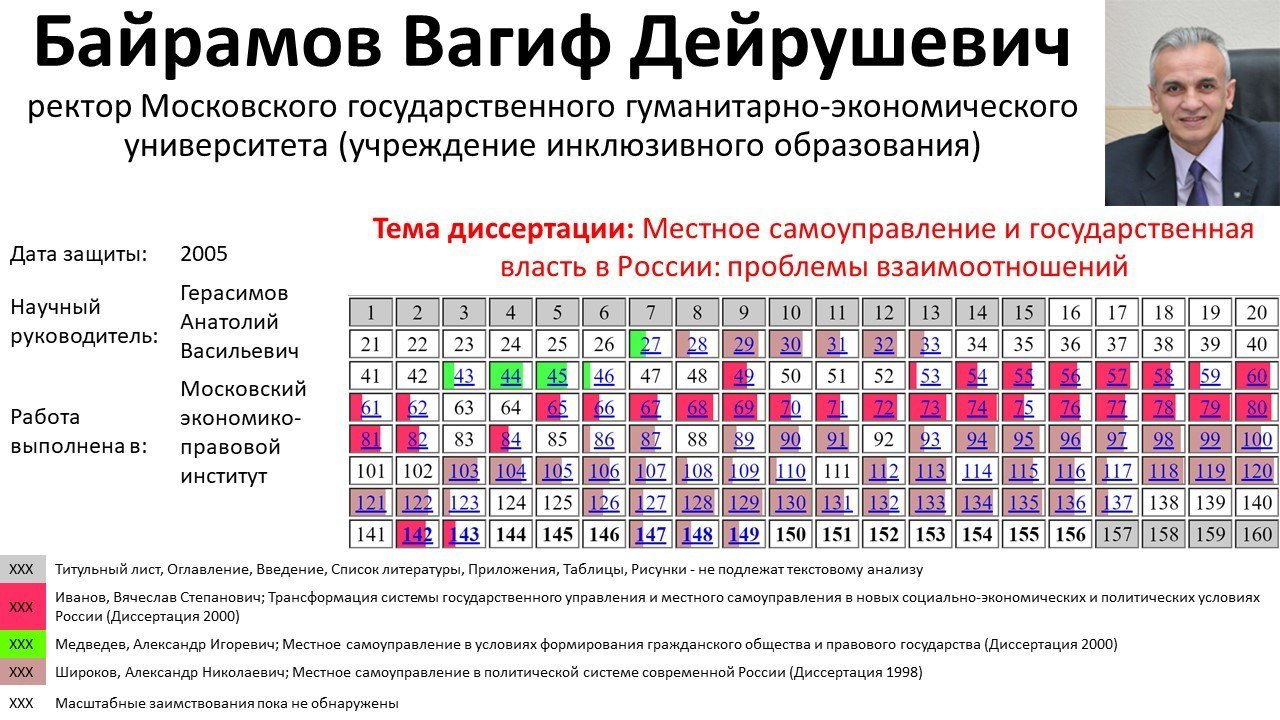 Байрамов Вагиф Дейрушевич

ректор Московского государственного гуманитарно-экономического университета (учреждение инклюзивного образования)

Дата защиты: 2005

Научный руководитель: Герасимов Анатолий Васильевич

Работа выполнена в: Московский экономико-правовой институт

Тема диссертации: Местное самоуправление и государственная власть в России: проблемы взаимоотношений

| 1 | 2 | 3 | 4 | 5 | 6 | 7 | 8 | 9 | 10 | 11 | 12 | 13 | 14 | 15 | 16 | 17 | 18 | 19 | 20 |
|---|---|---|---|---|---|---|---|---|---|---|---|---|---|---|---|---|---|---|---|
| 21 | 22 | 23 | 24 | 25 | 26 | 27 | 28 | 29 | 30 | 31 | 32 | 33 | 34 | 35 | 36 | 37 | 38 | 39 | 40 |
| 41 | 42 | 43 | 44 | 45 | 46 | 47 | 48 | 49 | 50 | 51 | 52 | 53 | 54 | 55 | 56 | 57 | 58 | 59 | 60 |
| 61 | 62 | 63 | 64 | 65 | 66 | 67 | 68 | 69 | 70 | 71 | 72 | 73 | 74 | 75 | 76 | 77 | 78 | 79 | 80 |
| 81 | 82 | 83 | 84 | 85 | 86 | 87 | 88 | 89 | 90 | 91 | 92 | 93 | 94 | 95 | 96 | 97 | 98 | 99 | 100 |
| 101 | 102 | 103 | 104 | 105 | 106 | 107 | 108 | 109 | 110 | 111 | 112 | 113 | 114 | 115 | 116 | 117 | 118 | 119 | 120 |
| 121 | 122 | 123 | 124 | 125 | 126 | 127 | 128 | 129 | 130 | 131 | 132 | 133 | 134 | 135 | 136 | 137 | 138 | 139 | 140 |
| 141 | 142 | 143 | 144 | 145 | 146 | 147 | 148 | 149 | 150 | 151 | 152 | 153 | 154 | 155 | 156 | 157 | 158 | 159 | 160 |

XXX Титульный лист, Оглавление, Введение, Список литературы, Приложения, Таблицы, Рисунки - не подлежат текстовому анализу

XXX Иванов, Вячеслав Степанович; Трансформация системы государственного управления и местного самоуправления в новых социально-экономических и политических условиях России (Диссертация 2000)

XXX Медведев, Александр Игоревич; Местное самоуправление в условиях формирования гражданского общества и правового государства (Диссертация 2000)

XXX Широков, Александр Николаевич; Местное самоуправление в политической системе современной России (Диссертация 1998)

XXX Масштабные заимствования пока не обнаружены